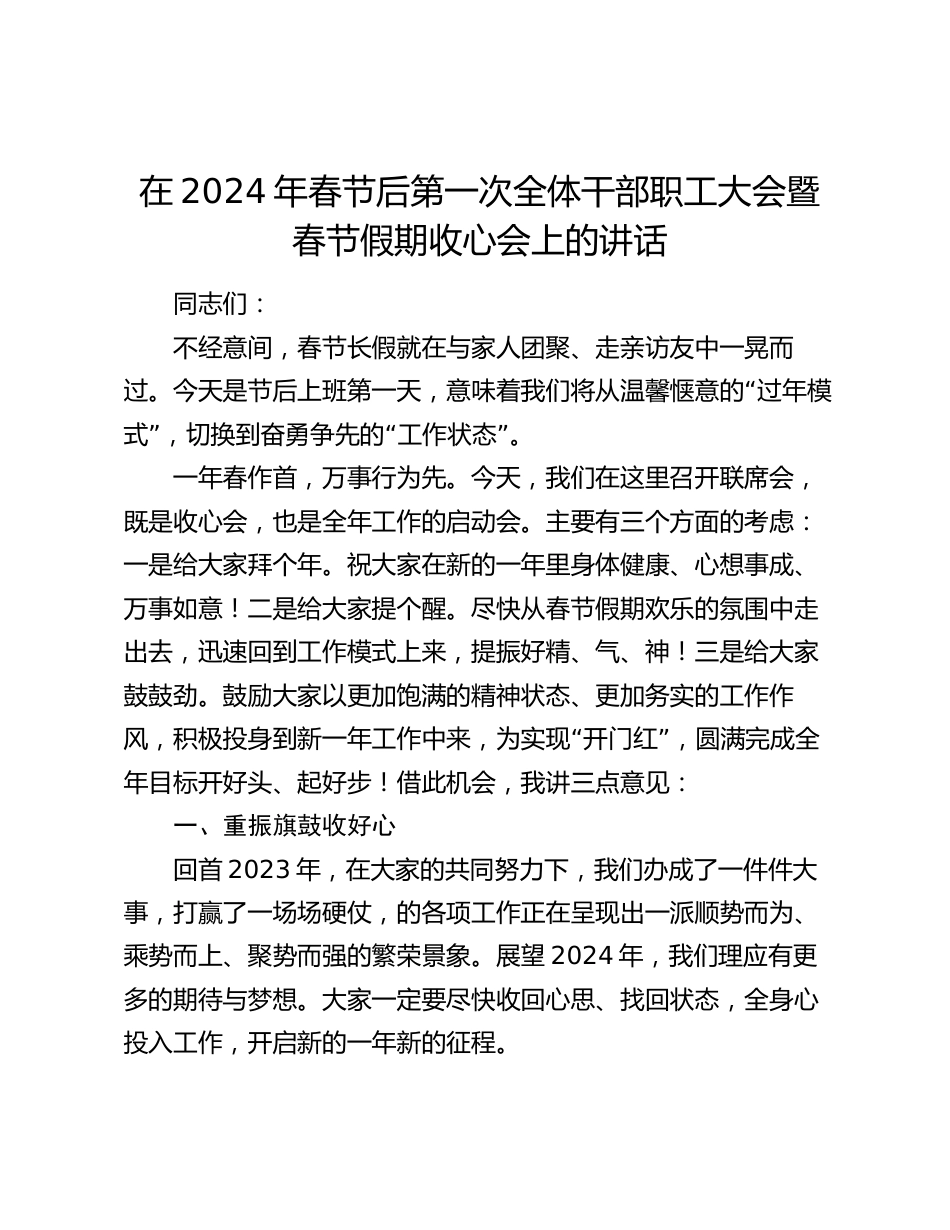 在 2024 年春节后第一次全体干部职工大会暨春节假期收心会上的讲话

同志们：

不经意间，春节长假就在与家人团聚、走亲访友中一晃而过。今天是节后上班第一天，意味着我们将从温馨惬意的“过年模式”，切换到奋勇争先的“工作状态”。

一年春作首，万事行为先。今天，我们在这里召开联席会，既是收心会，也是全年工作的启动会。主要有三个方面的考虑：一是给大家拜个年。祝大家在新的一年里身体健康、心想事成、万事如意！二是给大家提个醒。尽快从春节假期欢乐的氛围中走出去，迅速回到工作模式上来，提振好精、气、神！三是给大家鼓鼓劲。鼓励大家以更加饱满的精神状态、更加务实的工作作风，积极投身到新一年工作中来，为实现“开门红”，圆满完成全年目标开好头、起好步！借此机会，我讲三点意见：

一、重振旗鼓收好心

回首 2023 年，在大家的共同努力下，我们办成了一件件大事，打赢了一场场硬仗，的各项工作正在呈现出一派顺势而为、乘势而上、聚势而强的繁荣景象。展望 2024 年，我们理应有更多的期待与梦想。大家一定要尽快收回心思、找回状态，全身心投入工作，开启新的一年新的征程。